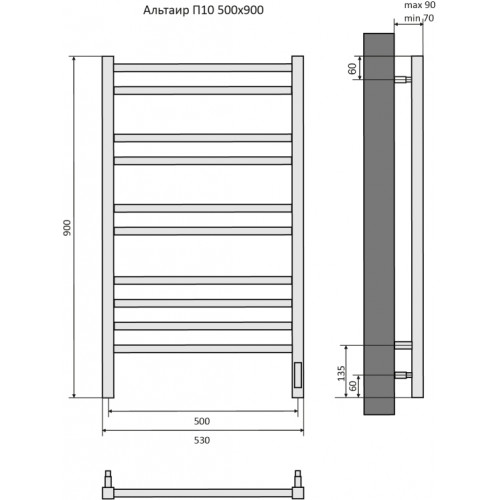 Альтаир П10 500х900

max 90
min 70

60

900

135
60

500
530